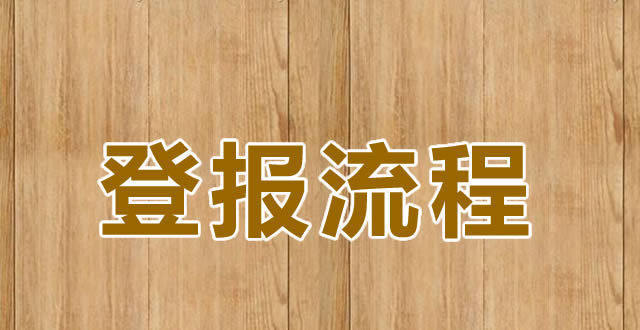 登报流程